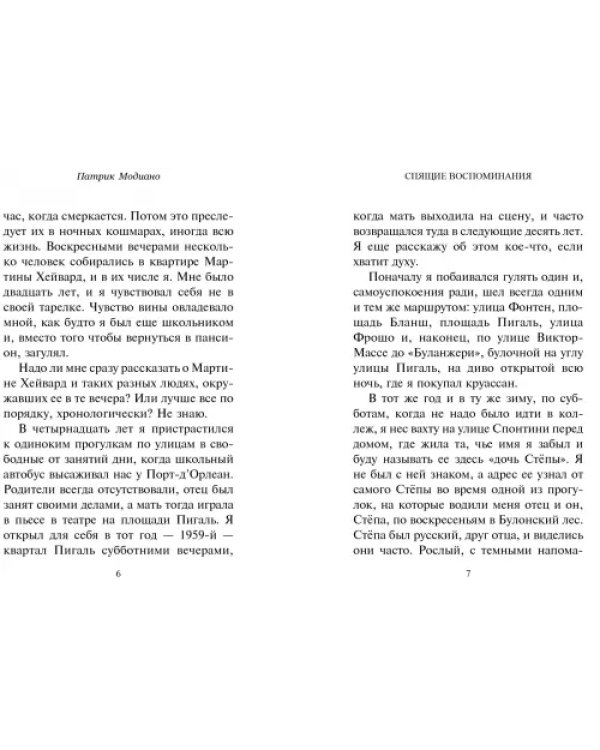 Патрик Модиано

час, когда смеркается. Потом это преследует их в ночных кошмарах, иногда всю жизнь. Воскресными вечерами несколько человек собирались в квартире Мартины Хейвард, и в их числе я. Мне было двадцать лет, и я чувствовал себя не в своей тарелке. Чувство вины овладевало мной, как будто я был еще школьником и, вместо того чтобы вернуться в пансион, загулял.

Надо ли мне сразу рассказать о Мартине Хейвард и таких разных людях, окружавших ее в те вечера? Или лучше все по порядку, хронологически? Не знаю.

В четырнадцать лет я пристрастился к одиноким прогулкам по улицам в свободные от занятий дни, когда школьный автобус высаживал нас у Порт-д'Орлеан. Родители всегда отсутствовали, отец был занят своими делами, а мать тогда играла в пьесе в театре на площади Пигаль. Я открыл для себя в тот год — 1959-й — квартал Пигаль субботними вечерами,

6

СПЯЩИЕ ВОСПОМИНАНИЯ

когда мать выходила на сцену, и часто возвращался туда в следующие десять лет. Я еще расскажу об этом кое-что, если хватит духу.

Поначалу я побаивался гулять один и, самоуспокоения ради, шел всегда одним и тем же маршрутом: улица Фонтен, площадь Бланш, площадь Пигаль, улица Фрошо и, наконец, по улице Виктор-Массе до «Буланжери», булочной на углу улицы Пигаль, на диво открытой всю ночь, где я покупал круассан.

В тот же год и в ту же зиму, по субботам, когда не надо было идти в коллеж, я нес вахту на улице Спонтини перед домом, где жила та, чье имя я забыл и буду называть ее здесь «дочь Стёпы». Я не был с ней знаком, а адрес ее узнал от самого Стёпы во время одной из прогулок, на которые водили меня отец и он, Стёпа, по воскресеньям в Булонский лес. Стёпа был русский, друг отца, и виделись они часто. Рослый, с темными напома-

7